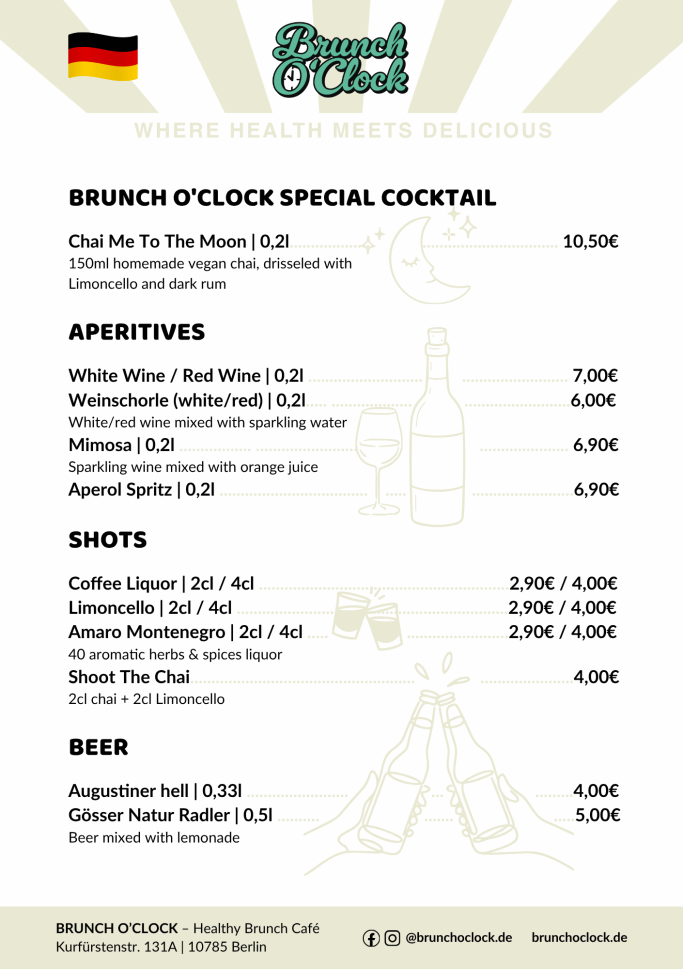 Brunch O'Clock

WHERE HEALTH MEETS DELICIOUS

BRUNCH O'CLOCK SPECIAL COCKTAIL

Chai Me To The Moon | 0,2l 10,50€
150ml homemade vegan chai, drisseled with Limoncello and dark rum

APERITIVES

White Wine / Red Wine | 0,2l 7,00€
Weinschorle (white/red) | 0,2l 6,00€
White/red wine mixed with sparkling water
Mimosa | 0,2l 6,90€
Sparkling wine mixed with orange juice
Aperol Spritz | 0,2l 6,90€

SHOTS

Coffee Liquor | 2cl / 4cl 2,90€ / 4,00€
Limoncello | 2cl / 4cl 2,90€ / 4,00€
Amaro Montenegro | 2cl / 4cl 2,90€ / 4,00€
40 aromatic herbs & spices liquor
Shoot The Chai 4,00€
2cl chai + 2cl Limoncello

BEER

Augustiner hell | 0,33l 4,00€
Gösser Natur Radler | 0,5l 5,00€
Beer mixed with lemonade

BRUNCH O'CLOCK – Healthy Brunch Café
Kurfürstenstr. 131A | 10785 Berlin

@brunchoclock.de brunchoclock.de